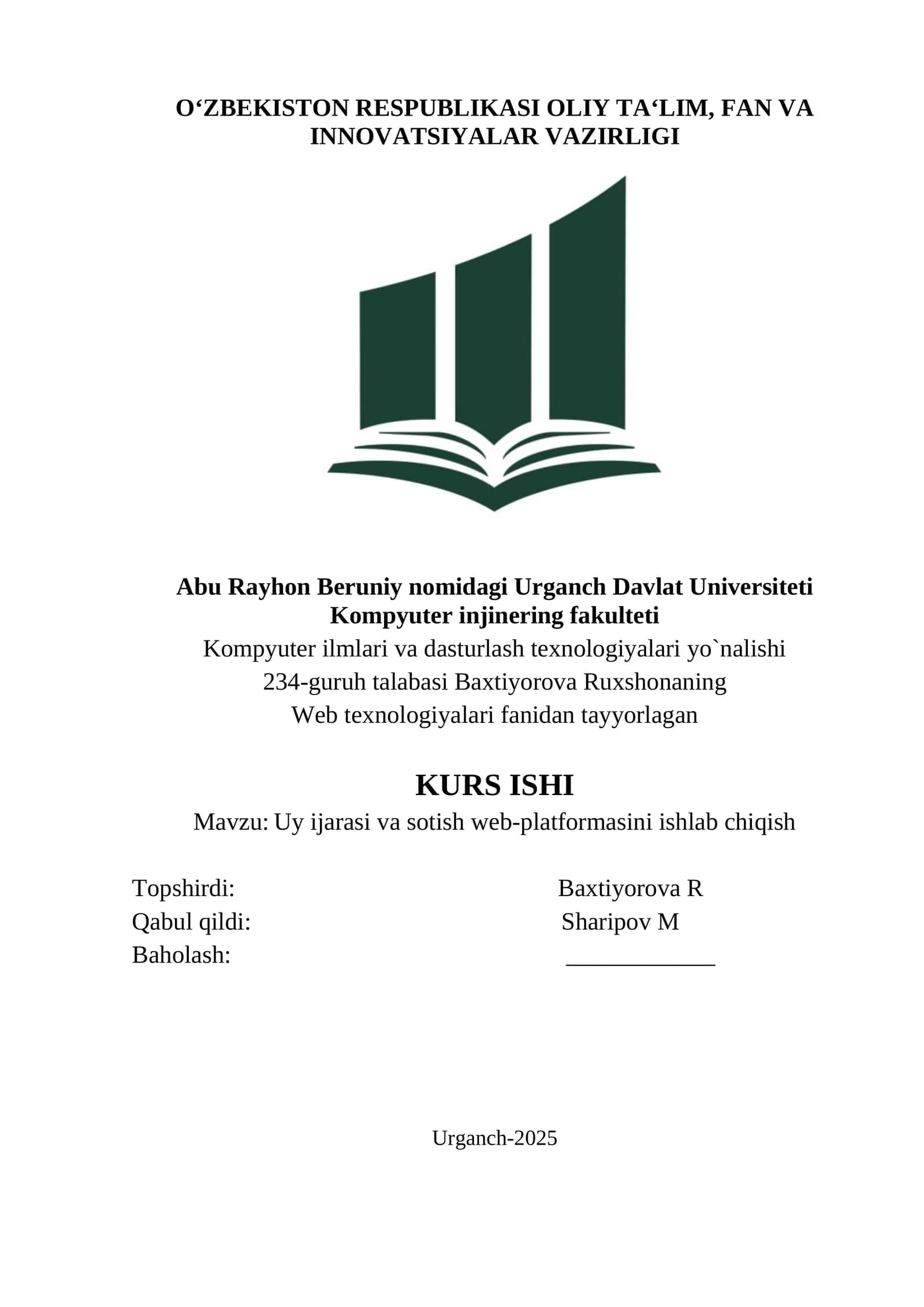 O‘ZBEKISTON RESPUBLIKASI OLIY TA‘LIM, FAN VA INNOVATSIYALAR VAZIRLIGI

Abu Rayhon Beruniy nomidagi Urganch Davlat Universiteti
Kompyuter injinering fakulteti
Kompyuter ilmlari va dasturlash texnologiyalari yo`nalishi
234-guruh talabasi Baxtiyorova Ruxshonaning
Web texnologiyalari fanidan tayyorlagan

KURS ISHI
Mavzu: Uy ijarasi va sotish web-platformasini ishlab chiqish

Topshirdi: Baxtiyorova R
Qabul qildi: Sharipov M
Baholash: ____________

Urganch-2025